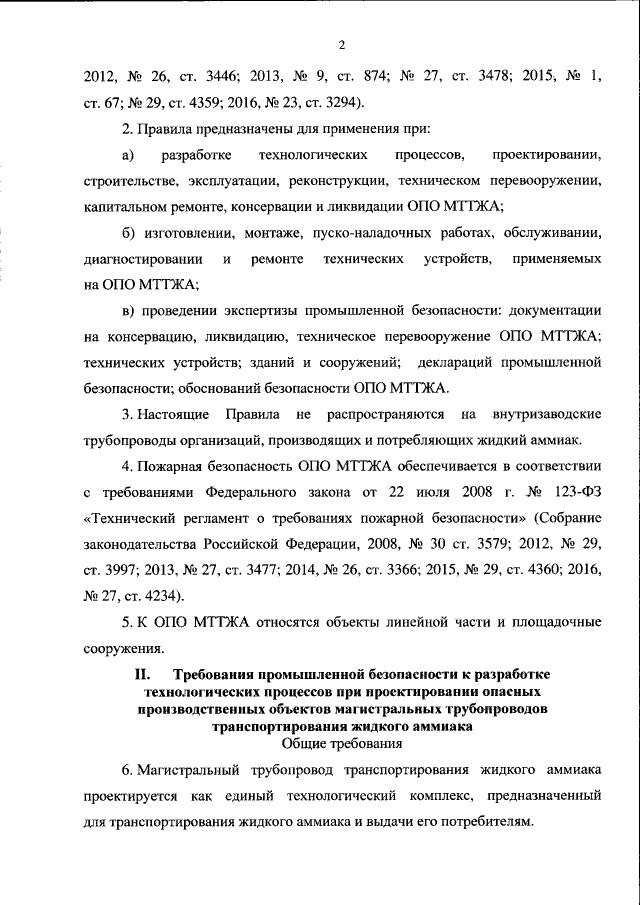 2

2012, № 26, ст. 3446; 2013, № 9, ст. 874; № 27, ст. 3478; 2015, № 1, ст. 67; № 29, ст. 4359; 2016, № 23, ст. 3294).

2. Правила предназначены для применения при:

а) разработке технологических процессов, проектировании, строительстве, эксплуатации, реконструкции, техническом перевооружении, капитальном ремонте, консервации и ликвидации ОПО МТТЖА;

б) изготовлении, монтаже, пуско-наладочных работах, обслуживании, диагностировании и ремонте технических устройств, применяемых на ОПО МТТЖА;

в) проведении экспертизы промышленной безопасности: документации на консервацию, ликвидацию, техническое перевооружение ОПО МТТЖА; технических устройств; зданий и сооружений; деклараций промышленной безопасности; обоснований безопасности ОПО МТТЖА.

3. Настоящие Правила не распространяются на внутризаводские трубопроводы организаций, производящих и потребляющих жидкий аммиак.

4. Пожарная безопасность ОПО МТТЖА обеспечивается в соответствии с требованиями Федерального закона от 22 июля 2008 г. № 123-ФЗ «Технический регламент о требованиях пожарной безопасности» (Собрание законодательства Российской Федерации, 2008, № 30 ст. 3579; 2012, № 29, ст. 3997; 2013, № 27, ст. 3477; 2014, № 26, ст. 3366; 2015, № 29, ст. 4360; 2016, № 27, ст. 4234).

5. К ОПО МТТЖА относятся объекты линейной части и площадочные сооружения.

II. Требования промышленной безопасности к разработке технологических процессов при проектировании опасных производственных объектов магистральных трубопроводов транспортирования жидкого аммиака
Общие требования

6. Магистральный трубопровод транспортирования жидкого аммиака проектируется как единый технологический комплекс, предназначенный для транспортирования жидкого аммиака и выдачи его потребителям.